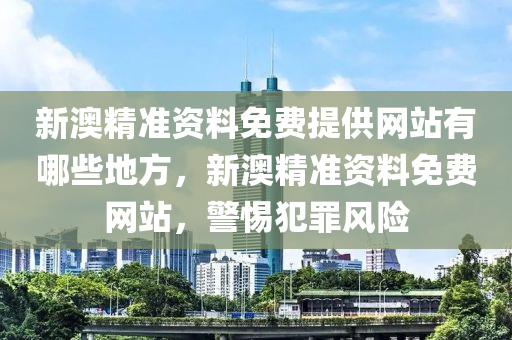 新澳精准资料免费提供网站有哪些地方，新澳精准资料免费网站，警惕犯罪风险